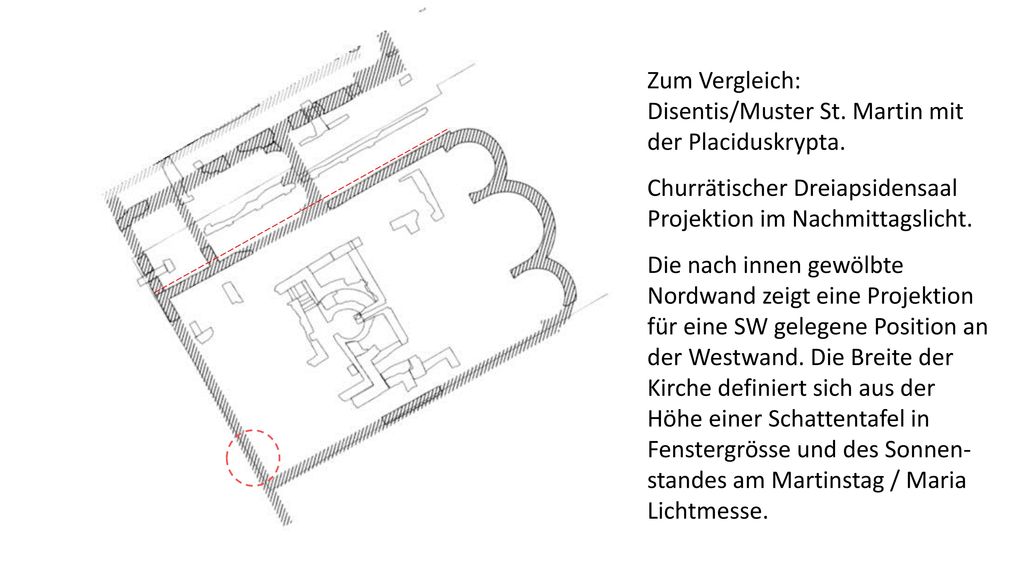 Zum Vergleich:
Disentis/Muster St. Martin mit der Placiduskrypta.

Churrätischer Dreiapsidensaal Projektion im Nachmittagslicht.

Die nach innen gewölbte Nordwand zeigt eine Projektion für eine SW gelegene Position an der Westwand. Die Breite der Kirche definiert sich aus der Höhe einer Schattentafel in Fenstergrösse und des Sonnenstandes am Martinstag / Maria Lichtmesse.